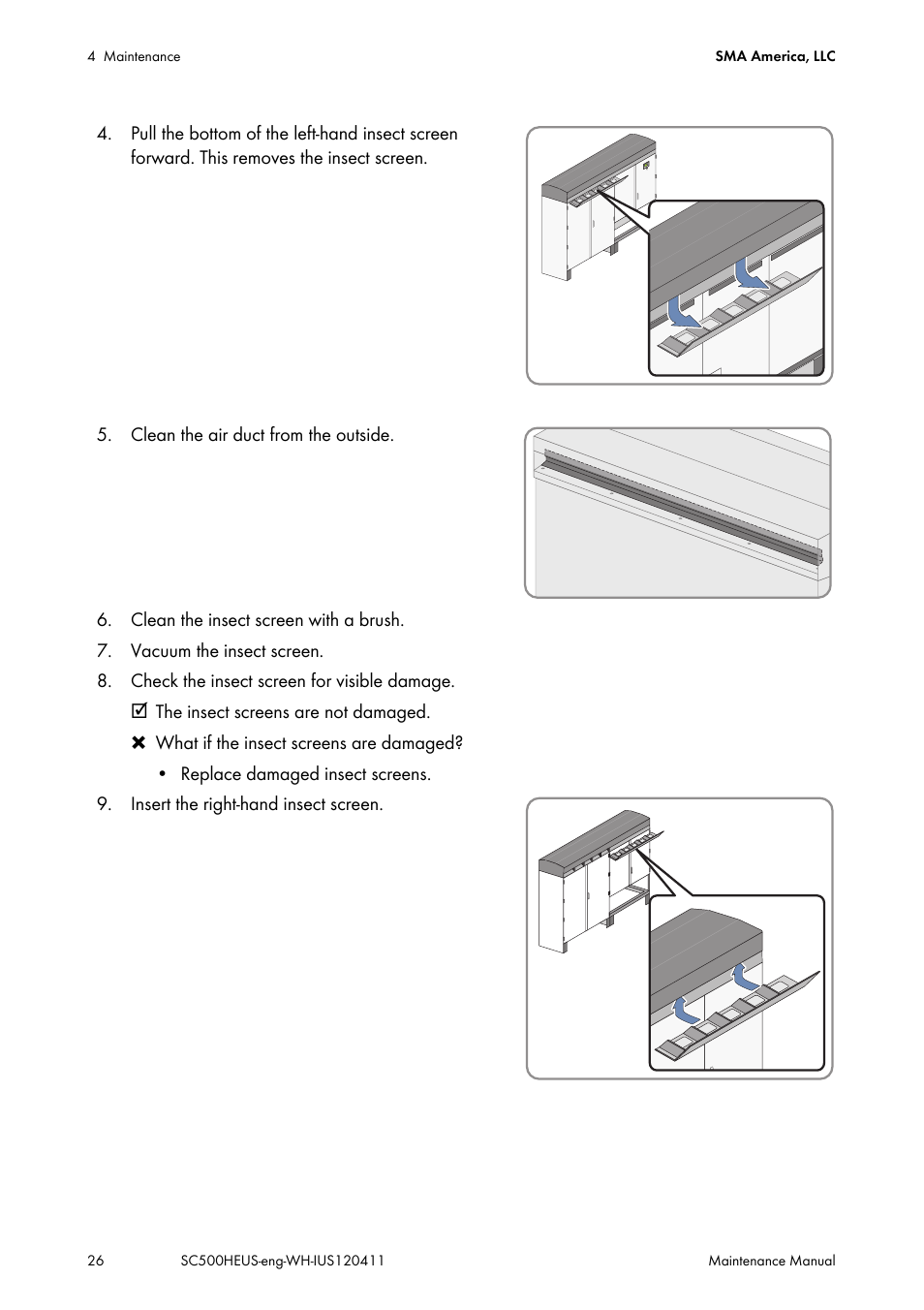 4 Maintenance

SMA America, LLC

4. Pull the bottom of the left-hand insect screen forward. This removes the insect screen.

5. Clean the air duct from the outside.

6. Clean the insect screen with a brush.

7. Vacuum the insect screen.

8. Check the insect screen for visible damage.

☑ The insect screens are not damaged.

✖ What if the insect screens are damaged?

• Replace damaged insect screens.

9. Insert the right-hand insect screen.

26

SC500HEUS-eng-WH-IUS120411

Maintenance Manual